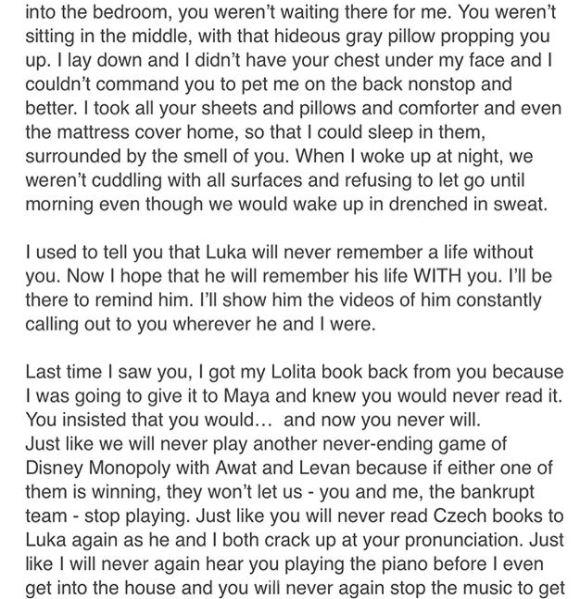 into the bedroom, you weren't waiting there for me. You weren't sitting in the middle, with that hideous gray pillow propping you up. I lay down and I didn't have your chest under my face and I couldn't command you to pet me on the back nonstop and better. I took all your sheets and pillows and comforter and even the mattress cover home, so that I could sleep in them, surrounded by the smell of you. When I woke up at night, we weren't cuddling with all surfaces and refusing to let go until morning even though we would wake up in drenched in sweat.

I used to tell you that Luka will never remember a life without you. Now I hope that he will remember his life WITH you. I'll be there to remind him. I'll show him the videos of him constantly calling out to you wherever he and I were.

Last time I saw you, I got my Lolita book back from you because I was going to give it to Maya and knew you would never read it. You insisted that you would… and now you never will.
Just like we will never play another never-ending game of Disney Monopoly with Awat and Levan because if either one of them is winning, they won't let us - you and me, the bankrupt team - stop playing. Just like you will never read Czech books to Luka again as he and I both crack up at your pronunciation. Just like I will never again hear you playing the piano before I even get into the house and you will never again stop the music to get